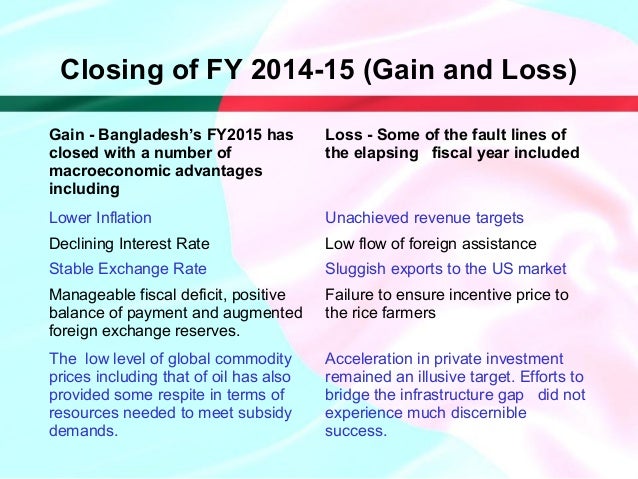 Closing of FY 2014-15 (Gain and Loss)

Gain - Bangladesh's FY2015 has closed with a number of macroeconomic advantages including

Lower Inflation

Declining Interest Rate

Stable Exchange Rate

Manageable fiscal deficit, positive balance of payment and augmented foreign exchange reserves.

The low level of global commodity prices including that of oil has also provided some respite in terms of resources needed to meet subsidy demands.

Loss - Some of the fault lines of the elapsing fiscal year included

Unachieved revenue targets

Low flow of foreign assistance

Sluggish exports to the US market

Failure to ensure incentive price to the rice farmers

Acceleration in private investment remained an illusive target. Efforts to bridge the infrastructure gap did not experience much discernible success.